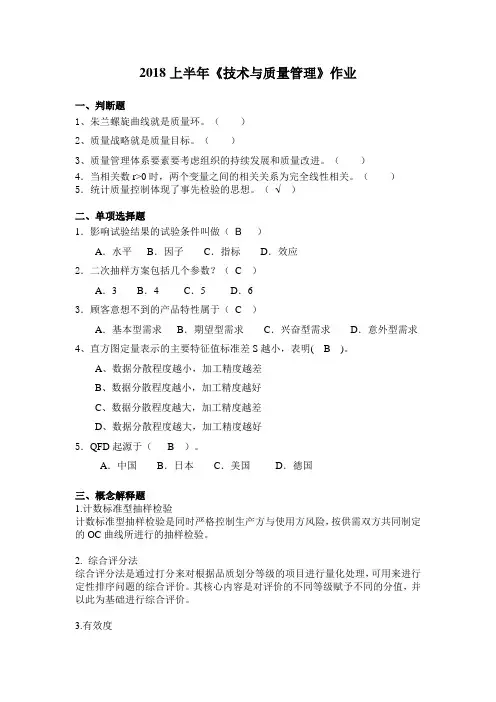 2018 上半年《技术与质量管理》作业

一、判断题
1、朱兰螺旋曲线就是质量环。（ ）
2、质量战略就是质量目标。（ ）
3、质量管理体系要素要考虑组织的持续发展和质量改进。（ ）
4. 当相关数 r>0 时，两个变量之间的相关关系为完全线性相关。（ ）
5. 统计质量控制体现了事先检验的思想。（ √ ）

二、单项选择题
1. 影响试验结果的试验条件叫做（ B ）
A. 水平 B. 因子 C. 指标 D. 效应
2. 二次抽样方案包括几个参数？（ C ）
A. 3 B. 4 C. 5 D. 6
3. 顾客意想不到的产品特性属于（ C ）
A. 基本型需求 B. 期望型需求 C. 兴奋型需求 D. 意外型需求
4、直方图定量表示的主要特征值标准差 S 越小，表明( B )。
A、数据分散程度越小，加工精度越差
B、数据分散程度越小，加工精度越好
C、数据分散程度越大，加工精度越差
D、数据分散程度越大，加工精度越好
5. QFD 起源于（ B ）。
A. 中国 B. 日本 C. 美国 D. 德国

三、概念解释题
1.计数标准型抽样检验
计数标准型抽样检验是同时严格控制生产方与使用方风险，按供需双方共同制定的 OC 曲线所进行的抽样检验。

2. 综合评分法
综合评分法是通过打分来对根据品质划分等级的项目进行量化处理，可用来进行定性排序问题的综合评价。其核心内容是对评价的不同等级赋予不同的分值，并以此为基础进行综合评价。

3.有效度